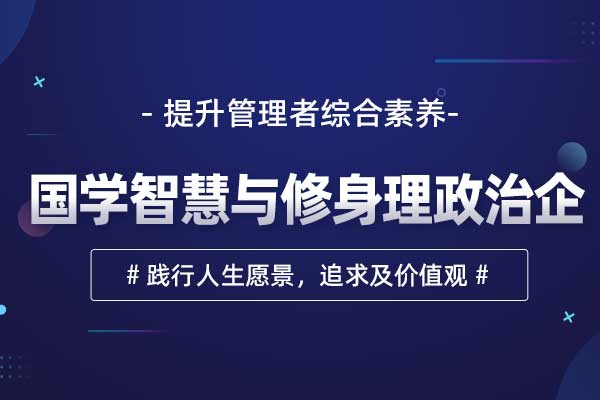 - 提升管理者综合素养-

国学智慧与修身理政治企

# 践行人生愿景，追求及价值观 #